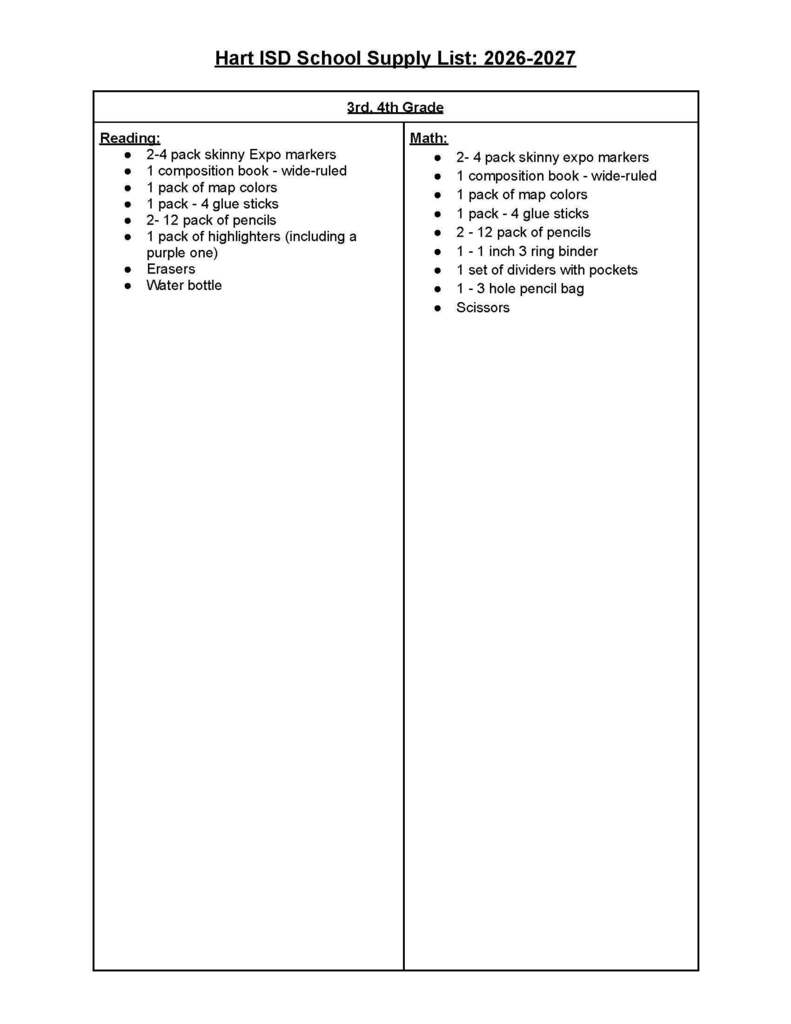 Hart ISD School Supply List: 2026-2027

3rd, 4th Grade

Reading:
• 2-4 pack skinny Expo markers
• 1 composition book - wide-ruled
• 1 pack of map colors
• 1 pack - 4 glue sticks
• 2- 12 pack of pencils
• 1 pack of highlighters (including a purple one)
• Erasers
• Water bottle

Math:
• 2- 4 pack skinny expo markers
• 1 composition book - wide-ruled
• 1 pack of map colors
• 1 pack - 4 glue sticks
• 2 - 12 pack of pencils
• 1 - 1 inch 3 ring binder
• 1 set of dividers with pockets
• 1 - 3 hole pencil bag
• Scissors